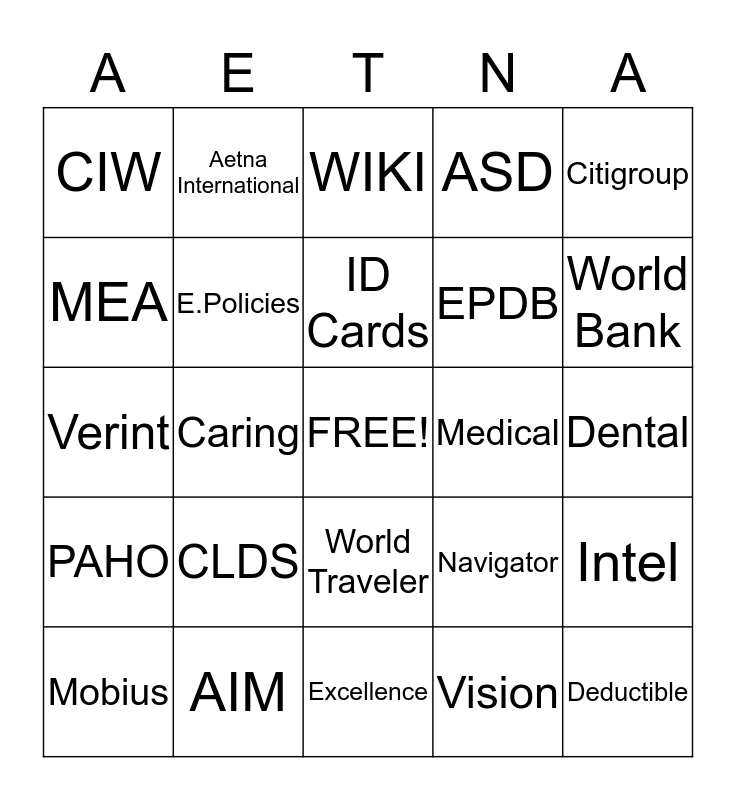 | A | E | T | N | A |
|---|---|---|---|---|
| CIW | Aetna International | WIKI | ASD | Citigroup |
| MEA | E.Policies | ID Cards | EPDB | World Bank |
| Verint | Caring | FREE! | Medical | Dental |
| PAHO | CLDS | World Traveler | Navigator | Intel |
| Mobius | AIM | Excellence | Vision | Deductible |